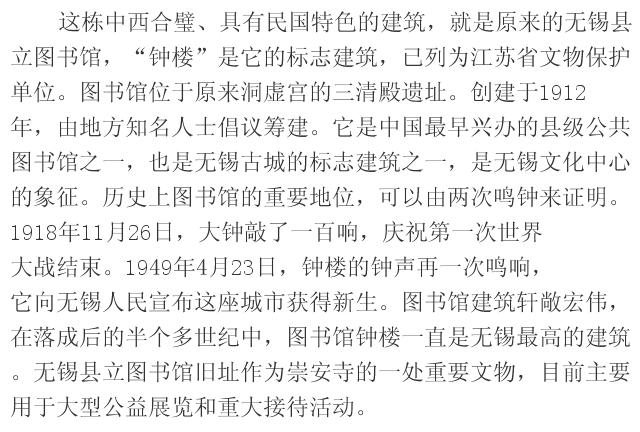 这栋中西合璧、具有民国特色的建筑，就是原来的无锡县立图书馆，“钟楼”是它的标志建筑，已列为江苏省文物保护单位。图书馆位于原来洞虚宫的三清殿遗址。创建于1912年，由地方知名人士倡议筹建。它是中国最早兴办的县级公共图书馆之一，也是无锡古城的标志建筑之一，是无锡文化中心的象征。历史上图书馆的重要地位，可以由两次鸣钟来证明。1918年11月26日，大钟敲了一百响，庆祝第一次世界大战结束。1949年4月23日，钟楼的钟声再一次鸣响，它向无锡人民宣布这座城市获得新生。图书馆建筑轩敞宏伟，在落成后的半个多世纪中，图书馆钟楼一直是无锡最高的建筑。无锡县立图书馆旧址作为崇安寺的一处重要文物，目前主要用于大型公益展览和重大接待活动。